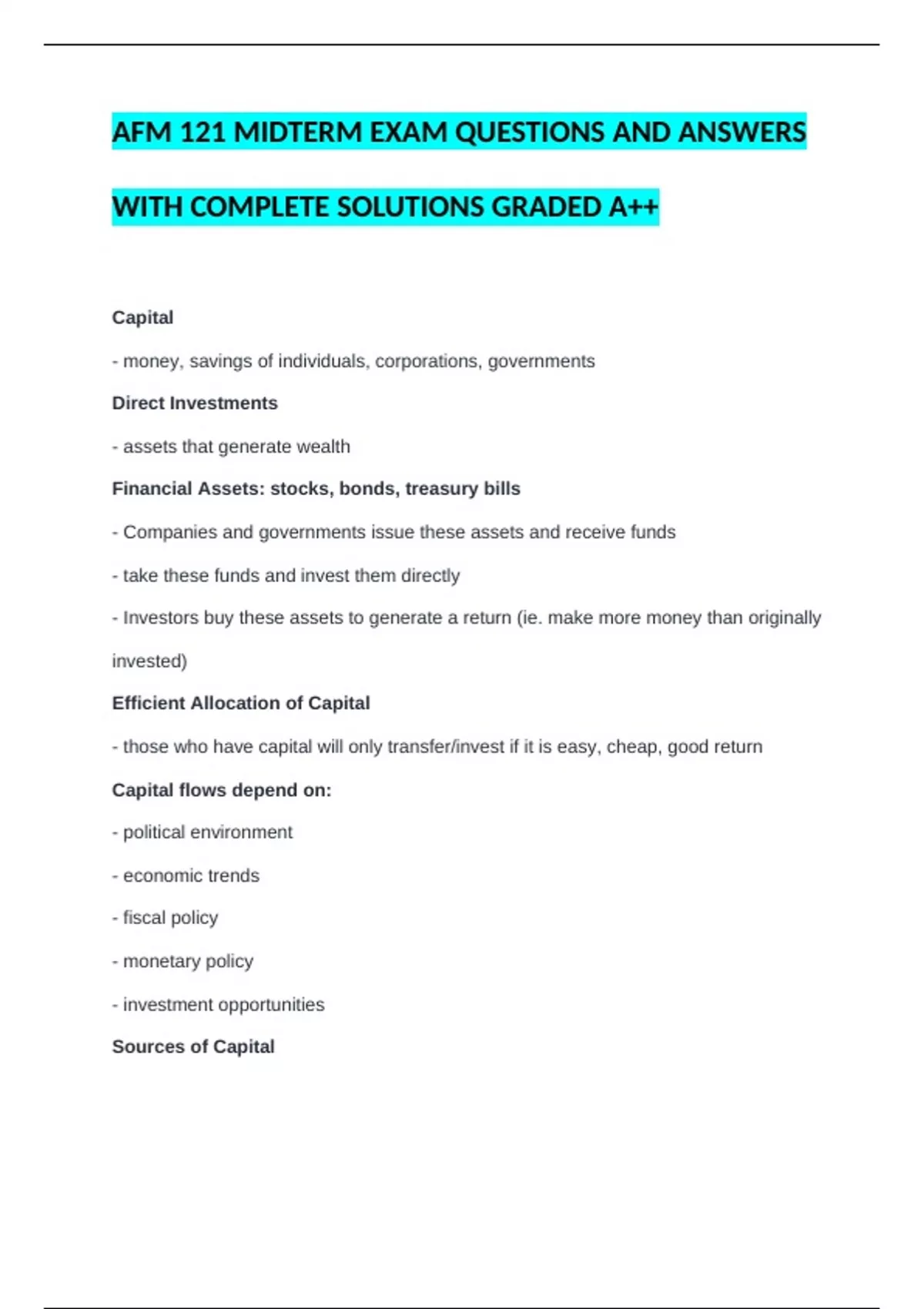 AFM 121 MIDTERM EXAM QUESTIONS AND ANSWERS WITH COMPLETE SOLUTIONS GRADED A++

Capital

- money, savings of individuals, corporations, governments

Direct Investments

- assets that generate wealth

Financial Assets: stocks, bonds, treasury bills

- Companies and governments issue these assets and receive funds

- take these funds and invest them directly

- Investors buy these assets to generate a return (ie. make more money than originally invested)

Efficient Allocation of Capital

- those who have capital will only transfer/invest if it is easy, cheap, good return

Capital flows depend on:

- political environment

- economic trends

- fiscal policy

- monetary policy

- investment opportunities

Sources of Capital